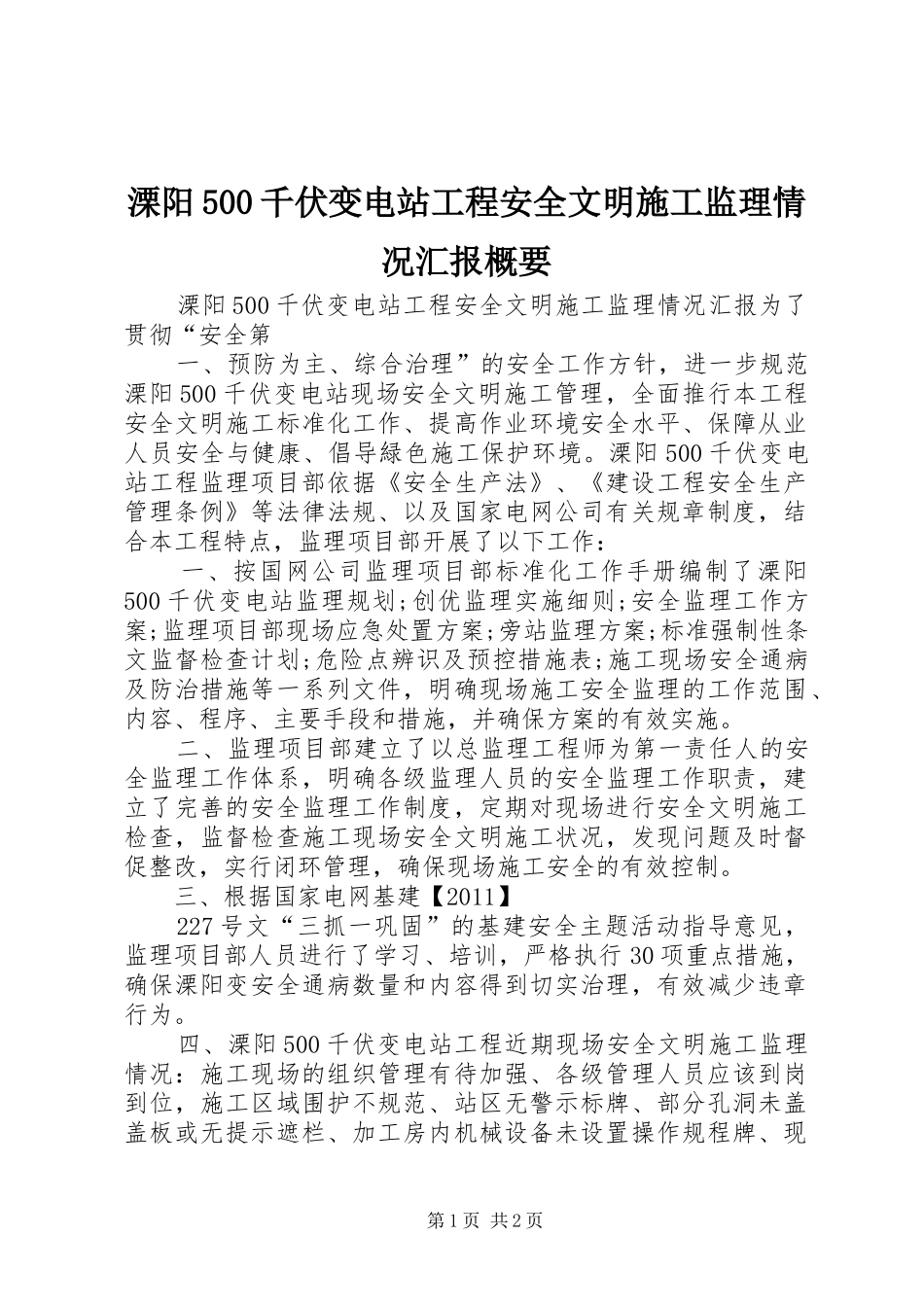 溧阳500千伏变电站工程安全文明施工监理情况汇报概要

溧阳500千伏变电站工程安全文明施工监理情况汇报为了贯彻“安全第

一、预防为主、综合治理”的安全工作方针，进一步规范溧阳500千伏变电站现场安全文明施工管理，全面推行本工程安全文明施工标准化工作、提高作业环境安全水平、保障从业人员安全与健康、倡导绿色施工保护环境。溧阳500千伏变电站工程监理项目部依据《安全生产法》、《建设工程安全生产管理条例》等法律法规、以及国家电网公司有关规章制度，结合本工程特点，监理项目部开展了以下工作：

一、按国网公司监理项目部标准化工作手册编制了溧阳500千伏变电站监理规划;创优监理实施细则;安全监理工作方案;监理项目部现场应急处置方案;旁站监理方案;标准强制性条文监督检查计划;危险点辨识及预控措施表;施工现场安全通病及防治措施等一系列文件，明确现场施工安全监理的工作范围、内容、程序、主要手段和措施，并确保方案的有效实施。

二、监理项目部建立了以总监理工程师为第一责任人的安全监理工作体系，明确各级监理人员的安全监理工作职责，建立了完善的安全监理工作制度，定期对现场进行安全文明施工检查，监督检查施工现场安全文明施工状况，发现问题及时督促整改，实行闭环管理，确保现场施工安全的有效控制。

三、根据国家电网基建【2011】

227号文“三抓一巩固”的基建安全主题活动指导意见，监理项目部人员进行了学习、培训，严格执行30项重点措施，确保溧阳变安全通病数量和内容得到切实治理，有效减少违章行为。

四、溧阳500千伏变电站工程近期现场安全文明施工监理情况：施工现场的组织管理有待加强、各级管理人员应该到岗到位，施工区域围护不规范、站区无警示标牌、部分孔洞未盖盖板或无提示遮栏、加工房内机械设备未设置操作规程牌、现

第1页 共2页